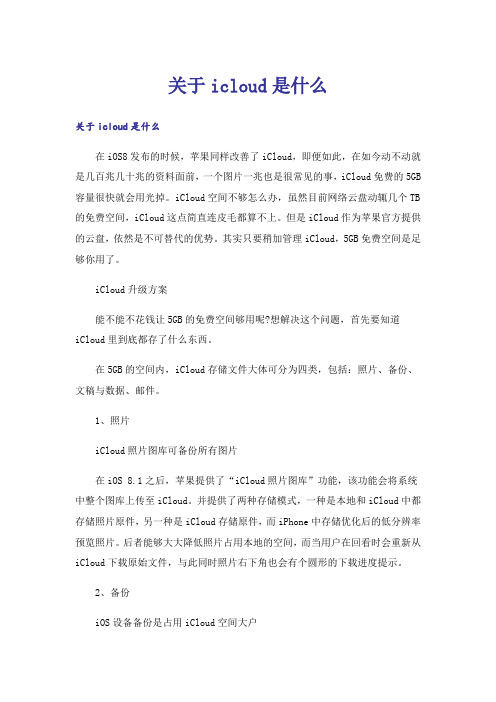 关于 icloud 是什么

关于 icloud 是什么

在 iOS8 发布的时候，苹果同样改善了 iCloud，即便如此，在如今动不动就是几百兆几十兆的资料面前，一个图片一兆也是很常见的事，iCloud 免费的 5GB 容量很快就会用光掉。iCloud 空间不够怎么办，虽然目前网络云盘动辄几个 TB 的免费空间，iCloud 这点简直连皮毛都算不上。但是 iCloud 作为苹果官方提供的云盘，依然是不可替代的优势。其实只要稍加管理 iCloud，5GB 免费空间是足够你用了。

iCloud 升级方案

能不能不花钱让 5GB 的免费空间够用呢?想解决这个问题，首先要知道 iCloud 里到底都存了什么东西。

在 5GB 的空间内，iCloud 存储文件大体可分为四类，包括：照片、备份、文稿与数据、邮件。

1、照片

iCloud 照片图库可备份所有图片

在 iOS 8.1 之后，苹果提供了“iCloud 照片图库”功能，该功能会将系统中整个图库上传至 iCloud。并提供了两种存储模式，一种是本地和 iCloud 中都存储照片原件，另一种是 iCloud 存储原件，而 iPhone 中存储优化后的低分辨率预览照片。后者能够大大降低照片占用本地的空间，而当用户在回看时会重新从 iCloud 下载原始文件，与此同时照片右下角也会有个圆形的下载进度提示。

2、备份

iOS 设备备份是占用 iCloud 空间大户